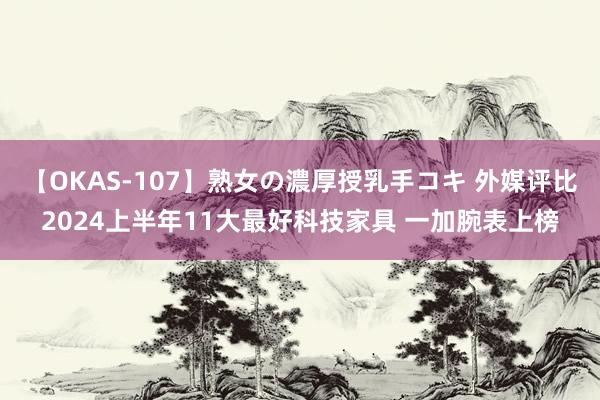 【OKAS-107】熟女の濃厚授乳手コキ 外媒评比2024上半年11大最好科技家具 一加腕表上榜